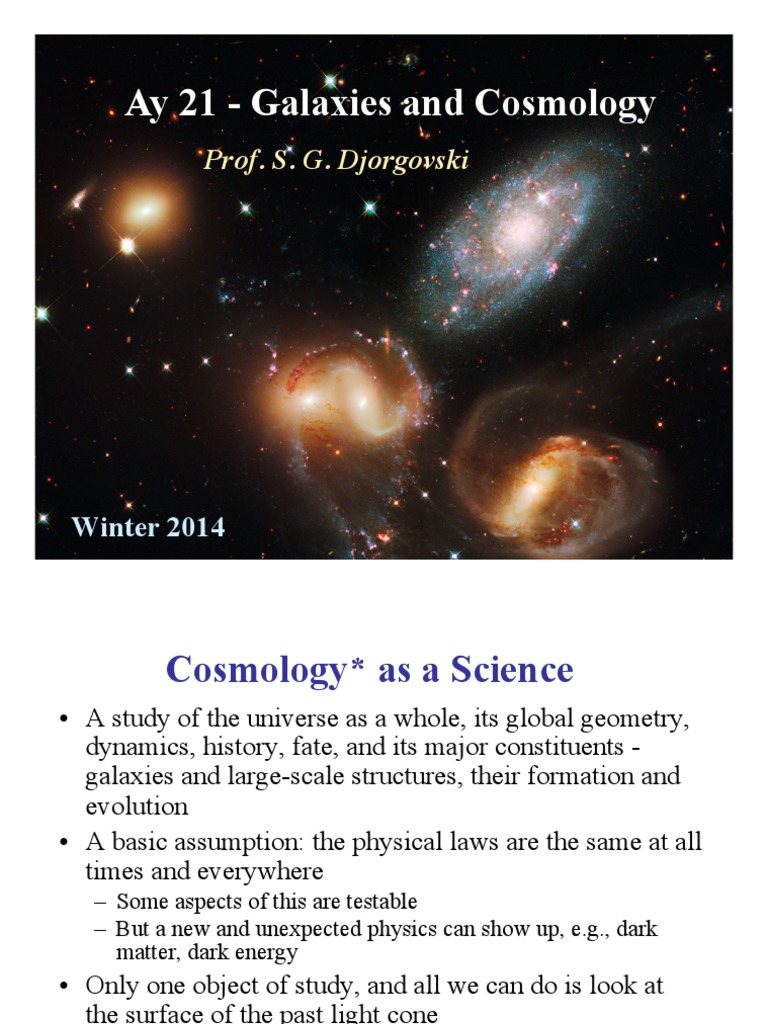 Ay 21 - Galaxies and Cosmology

Prof. S. G. Djorgovski

Winter 2014

Cosmology* as a Science

• A study of the universe as a whole, its global geometry, dynamics, history, fate, and its major constituents - galaxies and large-scale structures, their formation and evolution

• A basic assumption: the physical laws are the same at all times and everywhere

– Some aspects of this are testable

– But a new and unexpected physics can show up, e.g., dark matter, dark energy

• Only one object of study, and all we can do is look at the surface of the past light cone